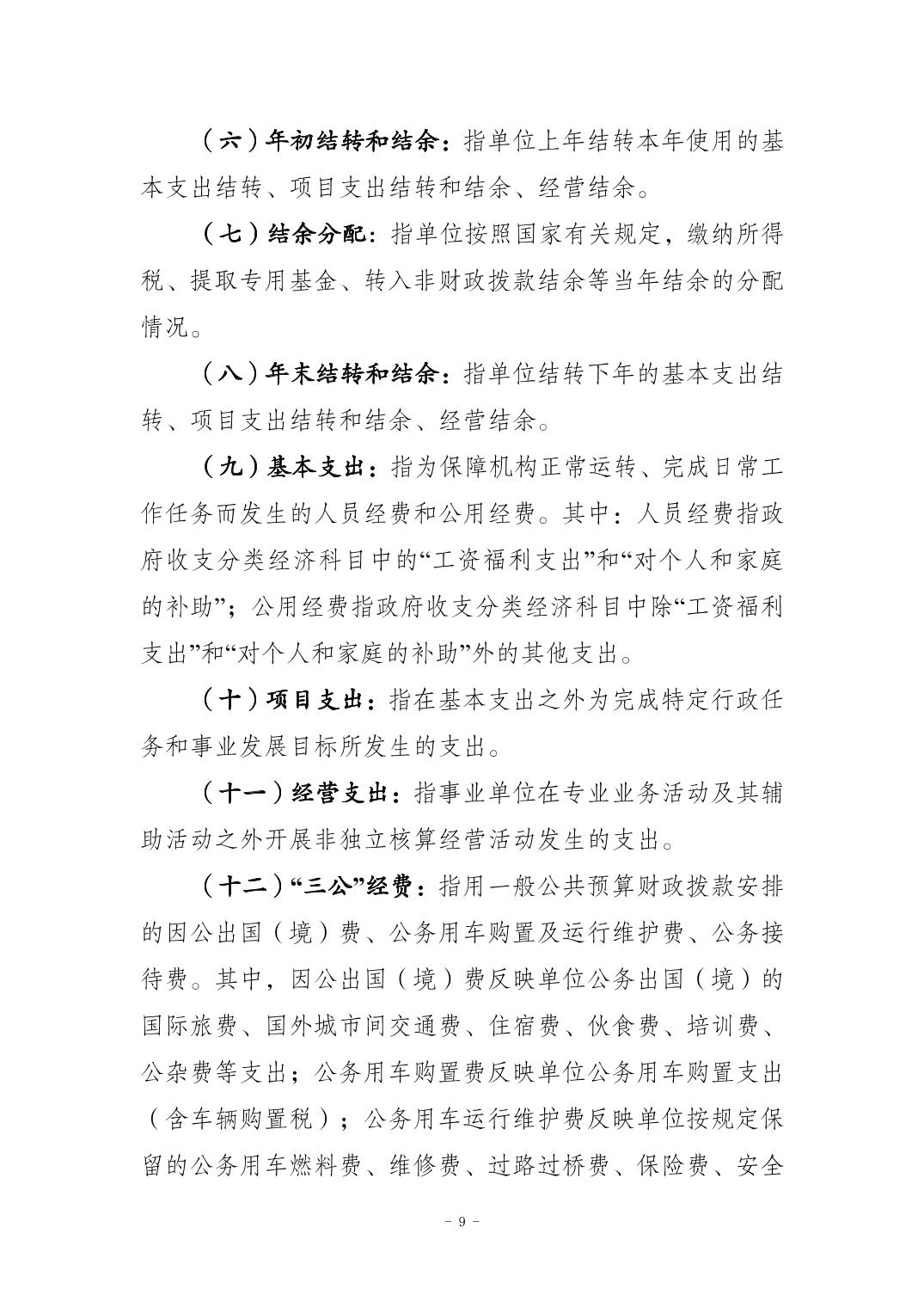 （六）年初结转和结余：指单位上年结转本年使用的基本支出结转、项目支出结转和结余、经营结余。

（七）结余分配：指单位按照国家有关规定，缴纳所得税、提取专用基金、转入非财政拨款结余等当年结余的分配情况。

（八）年末结转和结余：指单位结转下年的基本支出结转、项目支出结转和结余、经营结余。

（九）基本支出：指为保障机构正常运转、完成日常工作任务而发生的人员经费和公用经费。其中：人员经费指政府收支分类经济科目中的“工资福利支出”和“对个人和家庭的补助”；公用经费指政府收支分类经济科目中除“工资福利支出”和“对个人和家庭的补助”外的其他支出。

（十）项目支出：指在基本支出之外为完成特定行政任务和事业发展目标所发生的支出。

（十一）经营支出：指事业单位在专业业务活动及其辅助活动之外开展非独立核算经营活动发生的支出。

（十二）“三公”经费：指用一般公共预算财政拨款安排的因公出国（境）费、公务用车购置及运行维护费、公务接待费。其中，因公出国（境）费反映单位公务出国（境）的国际旅费、国外城市间交通费、住宿费、伙食费、培训费、公杂费等支出；公务用车购置费反映单位公务用车购置支出（含车辆购置税）；公务用车运行维护费反映单位按规定保留的公务用车燃料费、维修费、过路过桥费、保险费、安全

- 9 -